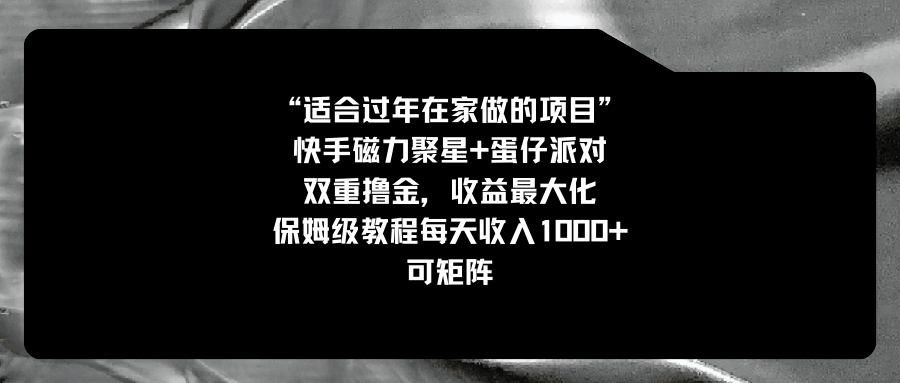 “适合过年在家做的项目”
快手磁力聚星+蛋仔派对
双重撸金，收益最大化
保姆级教程每天收入1000+
可矩阵